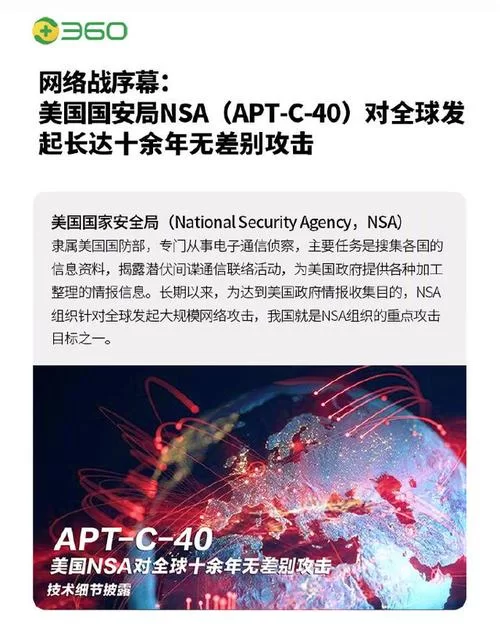 360

网络战序幕：
美国国安局NSA（APT-C-40）对全球发起长达十余年无差别攻击

美国国家安全局（National Security Agency，NSA）
隶属美国国防部，专门从事电子通信侦察，主要任务是搜集各国的信息资料，揭露潜伏间谍通信联络活动，为美国政府提供各种加工整理的情报信息。长期以来，为达到美国政府情报收集目的，NSA组织针对全球发起大规模网络攻击，我国就是NSA组织的重点攻击目标之一。

APT-C-40
美国NSA对全球十余年无差别攻击
技术细节披露